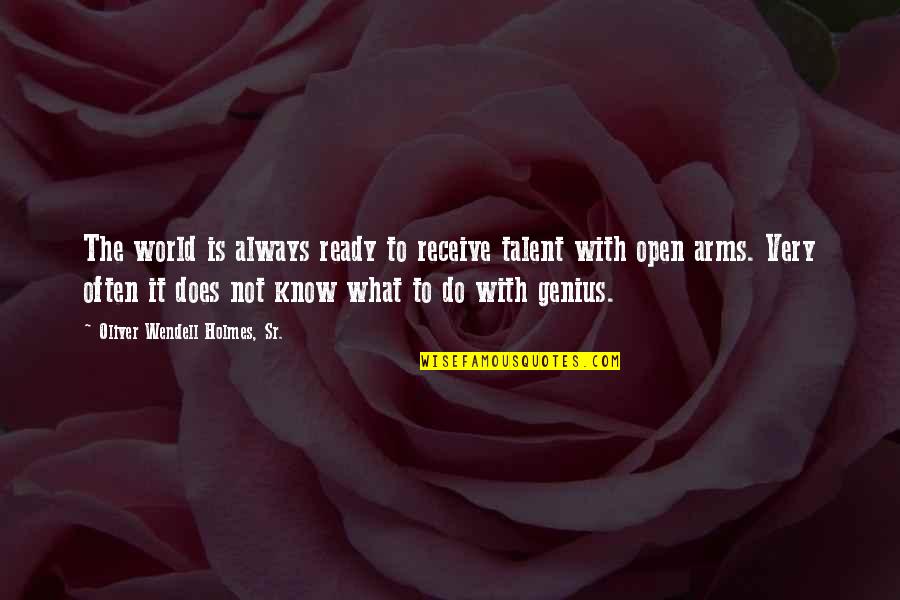 The world is always ready to receive talent with open arms. Very often it does not know what to do with genius.

~ Oliver Wendell Holmes, Sr.

WISEFAMOUSQUOTES.COM